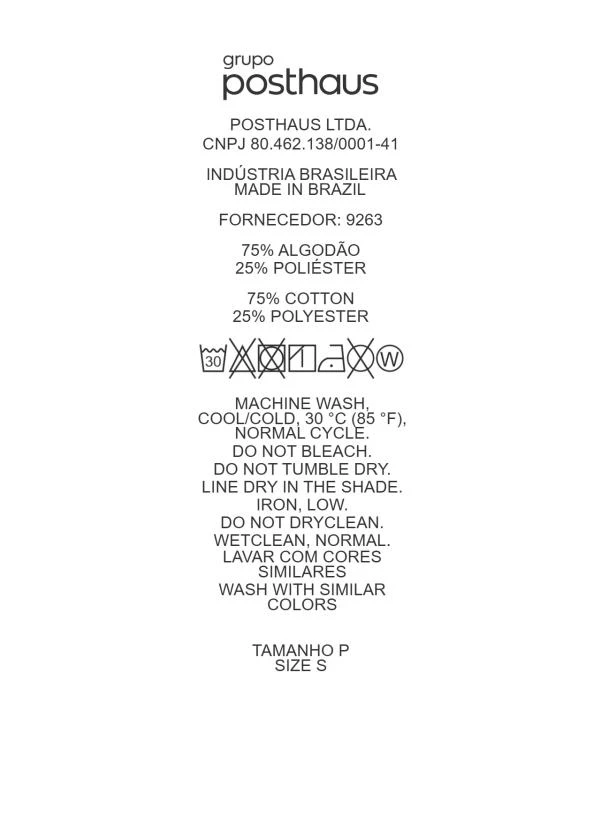 grupo
posthaus

POSTHAUS LTDA.
CNPJ 80.462.138/0001-41

INDÚSTRIA BRASILEIRA
MADE IN BRAZIL

FORNECEDOR: 9263

75% ALGODÃO
25% POLIÉSTER

75% COTTON
25% POLYESTER

30 W

MACHINE WASH, COOL/COLD, 30 °C (85 °F), NORMAL CYCLE.
DO NOT BLEACH.
DO NOT TUMBLE DRY.
LINE DRY IN THE SHADE.
IRON, LOW.
DO NOT DRYCLEAN.
WETCLEAN, NORMAL.
LAVAR COM CORES SIMILARES
WASH WITH SIMILAR COLORS

TAMANHO P
SIZE S